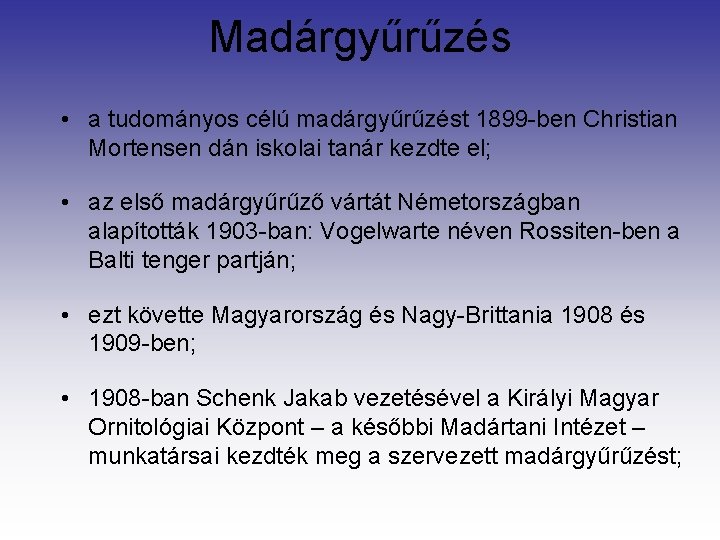 Madárgyűrűzés

• a tudományos célú madárgyűrűzést 1899-ben Christian Mortensen dán iskolai tanár kezdte el;

• az első madárgyűrűző vártát Németországban alapították 1903-ban: Vogelwarte néven Rossiten-ben a Balti tenger partján;

• ezt követte Magyarország és Nagy-Brittania 1908 és 1909-ben;

• 1908-ban Schenk Jakab vezetésével a Királyi Magyar Ornitológiai Központ – a későbbi Madártani Intézet – munkatársai kezdték meg a szervezett madárgyűrűzést;